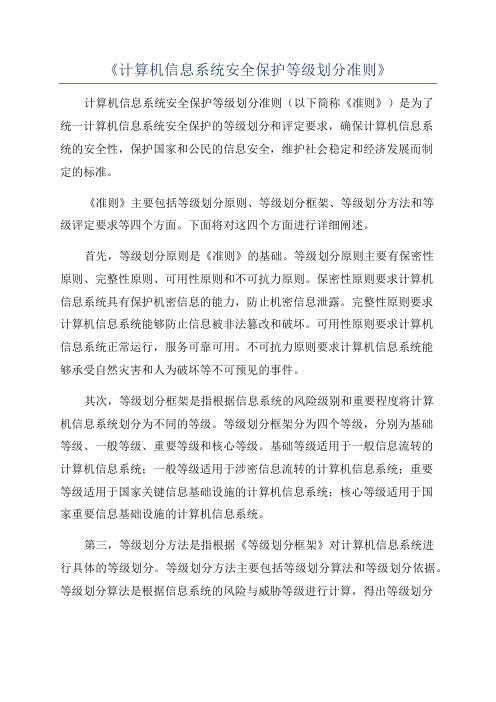 《计算机信息系统安全保护等级划分准则》

计算机信息系统安全保护等级划分准则（以下简称《准则》）是为了统一计算机信息系统安全保护的等级划分和评定要求，确保计算机信息系统的安全性，保护国家和公民的信息安全，维护社会稳定和经济发展而制定的标准。

《准则》主要包括等级划分原则、等级划分框架、等级划分方法和等级评定要求等四个方面。下面将对这四个方面进行详细阐述。

首先，等级划分原则是《准则》的基础。等级划分原则主要有保密性原则、完整性原则、可用性原则和不可抗力原则。保密性原则要求计算机信息系统具有保护机密信息的能力，防止机密信息泄露。完整性原则要求计算机信息系统能够防止信息被非法篡改和破坏。可用性原则要求计算机信息系统正常运行，服务可靠可用。不可抗力原则要求计算机信息系统能够承受自然灾害和人为破坏等不可预见的事件。

其次，等级划分框架是指根据信息系统的风险级别和重要程度将计算机信息系统划分为不同的等级。等级划分框架分为四个等级，分别为基础等级、一般等级、重要等级和核心等级。基础等级适用于一般信息流转的计算机信息系统；一般等级适用于涉密信息流转的计算机信息系统；重要等级适用于国家关键信息基础设施的计算机信息系统；核心等级适用于国家重要信息基础设施的计算机信息系统。

第三，等级划分方法是指根据《等级划分框架》对计算机信息系统进行具体的等级划分。等级划分方法主要包括等级划分算法和等级划分依据。等级划分算法是根据信息系统的风险与威胁等级进行计算，得出等级划分